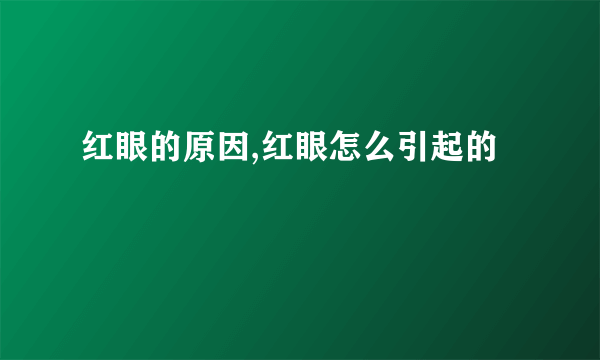 红眼的原因,红眼怎么引起的